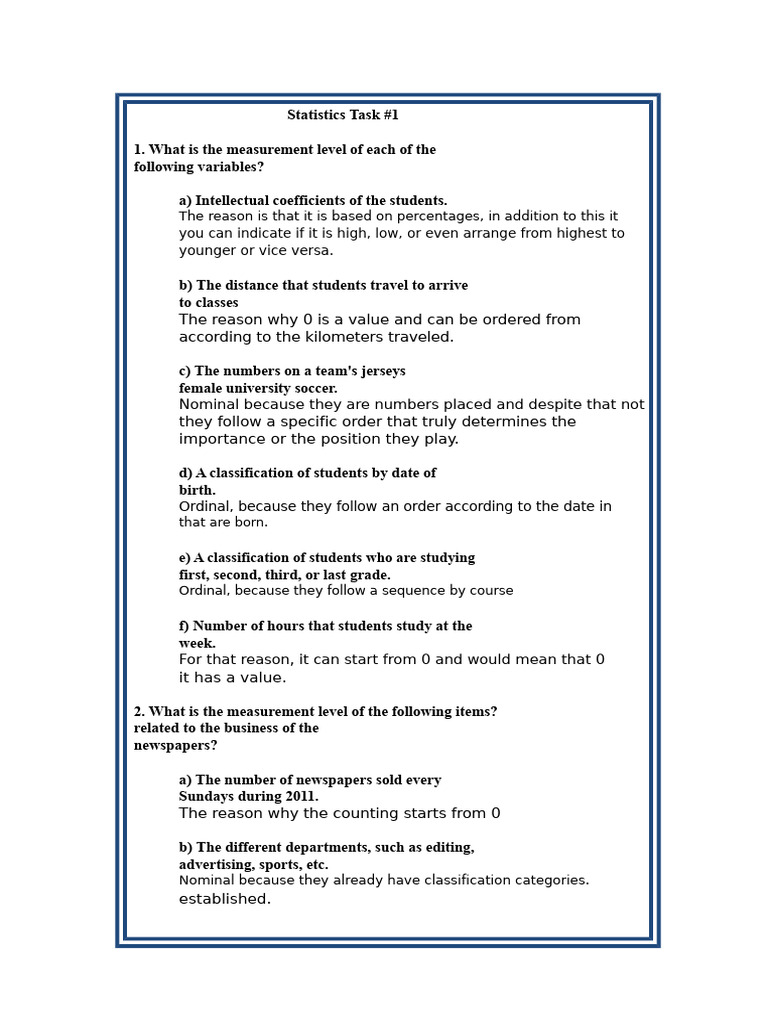 Statistics Task #1

1. What is the measurement level of each of the following variables?

a) Intellectual coefficients of the students.
The reason is that it is based on percentages, in addition to this it you can indicate if it is high, low, or even arrange from highest to younger or vice versa.

b) The distance that students travel to arrive to classes
The reason why 0 is a value and can be ordered from according to the kilometers traveled.

c) The numbers on a team's jerseys female university soccer.
Nominal because they are numbers placed and despite that not they follow a specific order that truly determines the importance or the position they play.

d) A classification of students by date of birth.
Ordinal, because they follow an order according to the date in that are born.

e) A classification of students who are studying first, second, third, or last grade.
Ordinal, because they follow a sequence by course

f) Number of hours that students study at the week.
For that reason, it can start from 0 and would mean that 0 it has a value.

2. What is the measurement level of the following items? related to the business of the newspapers?

a) The number of newspapers sold every Sundays during 2011.
The reason why the counting starts from 0

b) The different departments, such as editing, advertising, sports, etc.
Nominal because they already have classification categories. established.